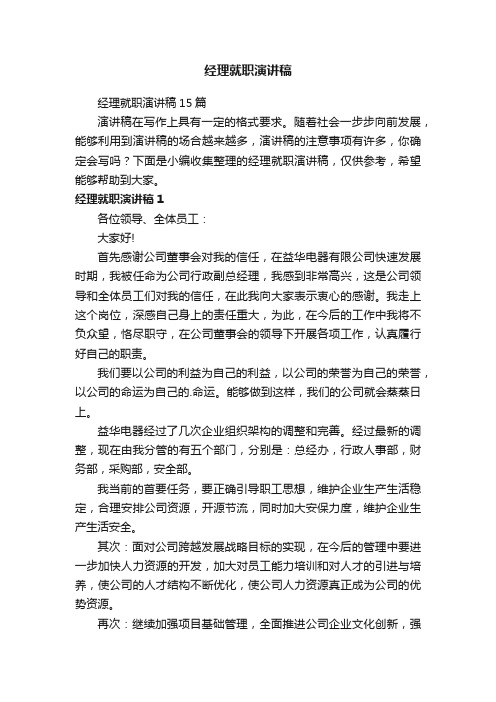 经理就职演讲稿

经理就职演讲稿15篇

演讲稿在写作上具有一定的格式要求。随着社会一步步向前发展，能够利用到演讲稿的场合越来越多，演讲稿的注意事项有许多，你确定会写吗？下面是小编收集整理的经理就职演讲稿，仅供参考，希望能够帮助到大家。

经理就职演讲稿1

各位领导、全体员工：

大家好!

首先感谢公司董事会对我的信任，在益华电器有限公司快速发展时期，我被任命为公司行政副总经理，我感到非常高兴，这是公司领导和全体员工们对我的信任，在此我向大家表示衷心的感谢。我走上这个岗位，深感自己身上的责任重大，为此，在今后的工作中我将不负众望，恪尽职守，在公司董事会的领导下开展各项工作，认真履行好自己的职责。

我们要以公司的利益为自己的利益，以公司的荣誉为自己的荣誉，以公司的命运为自己的.命运。能够做到这样，我们的公司就会蒸蒸日上。

益华电器经过了几次企业组织架构的调整和完善。经过最新的调整，现在由我分管的有五个部门，分别是：总经办，行政人事部，财务部，采购部，安全部。

我当前的首要任务，要正确引导职工思想，维护企业生产生活稳定，合理安排公司资源，开源节流，同时加大安保力度，维护企业生产生活安全。

其次：面对公司跨越发展战略目标的实现，在今后的管理中要进一步加快人力资源的开发，加大对员工能力培训和对人才的引进与培养，使公司的人才结构不断优化，使公司人力资源真正成为公司的优势资源。

再次：继续加强项目基础管理，全面推进公司企业文化创新，强